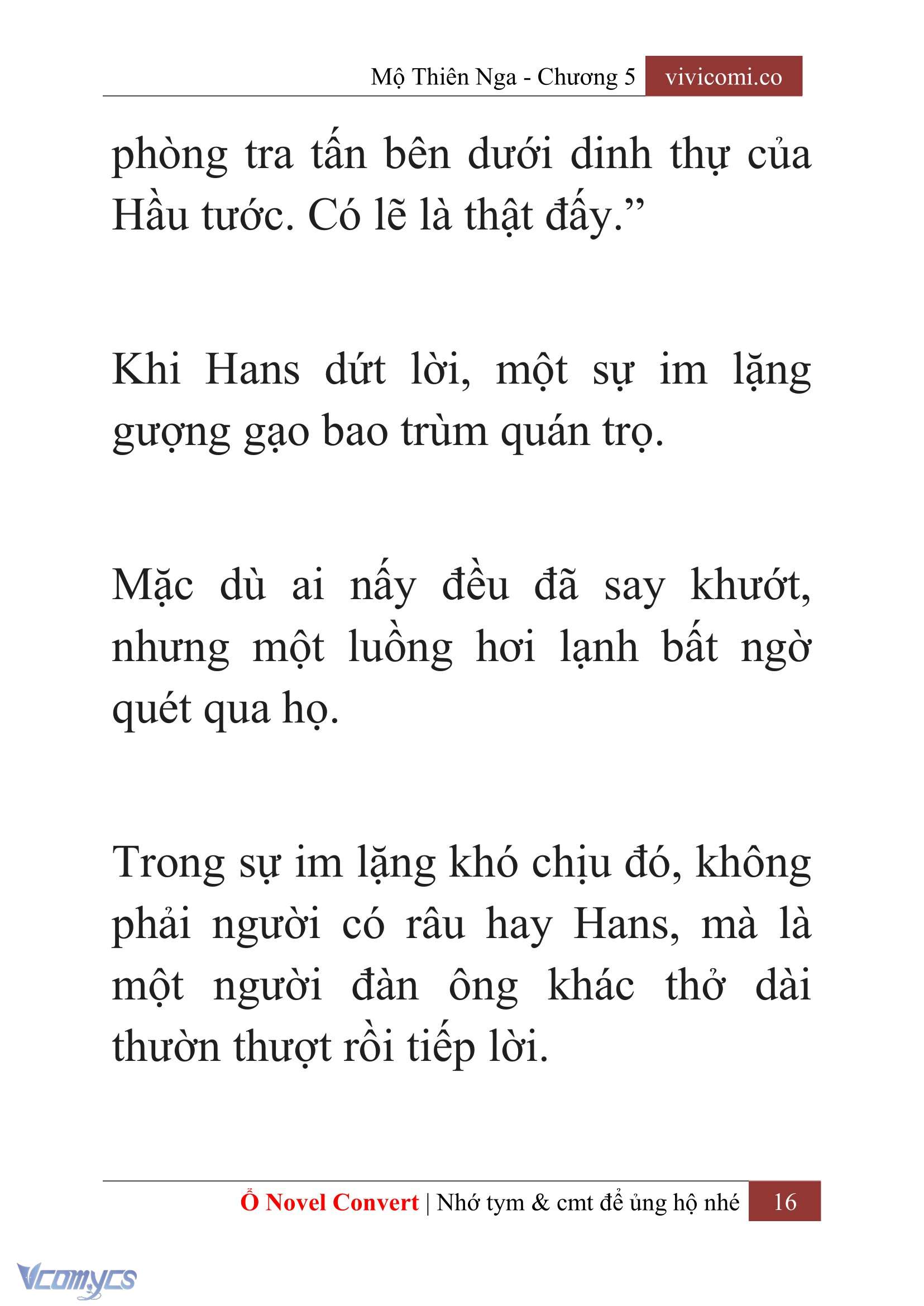 Mộ Thiên Nga - Chương 5 vivicomi.co

phòng tra tấn bên dưới dinh thự của Hầu tước. Có lẽ là thật đấy.”

Khi Hans dứt lời, một sự im lặng gượng gạo bao trùm quán trọ.

Mặc dù ai nấy đều đã say khướt, nhưng một luồng hơi lạnh bất ngờ quét qua họ.

Trong sự im lặng khó chịu đó, không phải người có râu hay Hans, mà là một người đàn ông khác thở dài thườn thượt rồi tiếp lời.

Ổ Novel Convert | Nhớ tym & cmt để ủng hộ nhé 16

Vcomycs